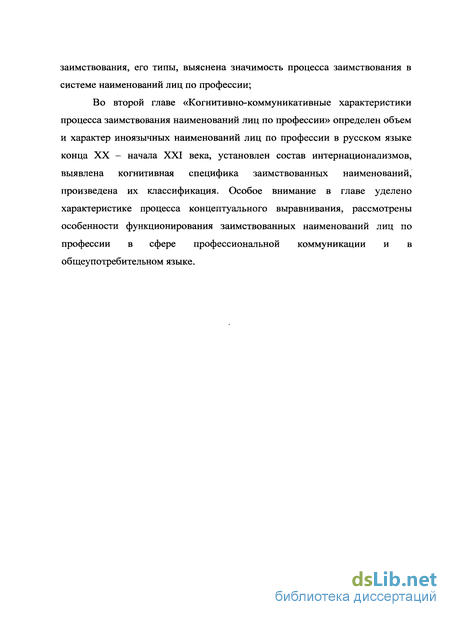 заимствования, его типы, выяснена значимость процесса заимствования в системе наименований лиц по профессии;

Во второй главе «Когнитивно-коммуникативные характеристики процесса заимствования наименований лиц по профессии» определен объем и характер иноязычных наименований лиц по профессии в русском языке конца XX – начала XXI века, установлен состав интернационализмов, выявлена когнитивная специфика заимствованных наименований, произведена их классификация. Особое внимание в главе уделено характеристике процесса концептуального выравнивания, рассмотрены особенности функционирования заимствованных наименований лиц по профессии в сфере профессиональной коммуникации и в общеупотребительном языке.

dsLib.net
библиотека диссертаций